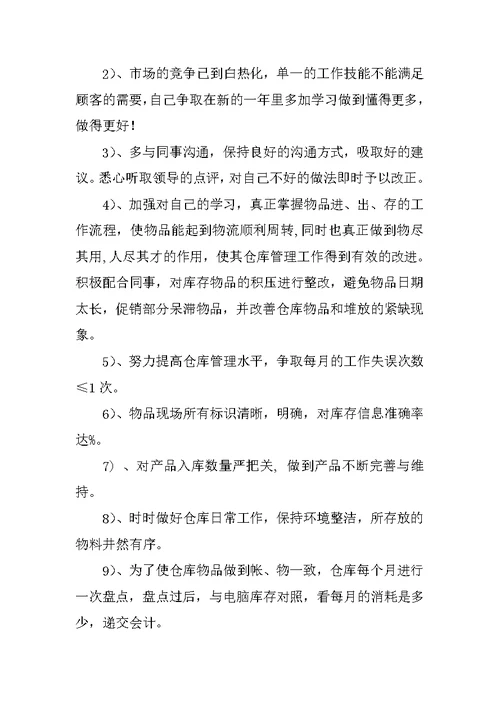 2)、市场的竞争已到白热化，单一的工作技能不能满足顾客的需要，自己争取在新的一年里多加学习做到懂得更多，做得更好！

3)、多与同事沟通，保持良好的沟通方式，吸取好的建议。悉心听取领导的点评，对自己不好的做法即时予以改正。

4)、加强对自己的学习，真正掌握物品进、出、存的工作流程，使物品能起到物流顺利周转，同时也真正做到物尽其用，人尽其才的作用，使其仓库管理工作得到有效的改进。积极配合同事，对库存物品的积压进行整改，避免物品日期太长，促销部分呆滞物品，并改善仓库物品和堆放的紧缺现象。

5)、努力提高仓库管理水平，争取每月的工作失误次数≤1次。

6)、物品现场所有标识清晰，明确，对库存信息准确率达%。

7）、对产品入库数量严把关，做到产品不断完善与维持。

8)、时时做好仓库日常工作，保持环境整洁，所存放的物料井然有序。

9)、为了使仓库物品做到帐、物一致，仓库每个月进行一次盘点，盘点过后，与电脑库存对照，看每月的消耗是多少，递交会计。